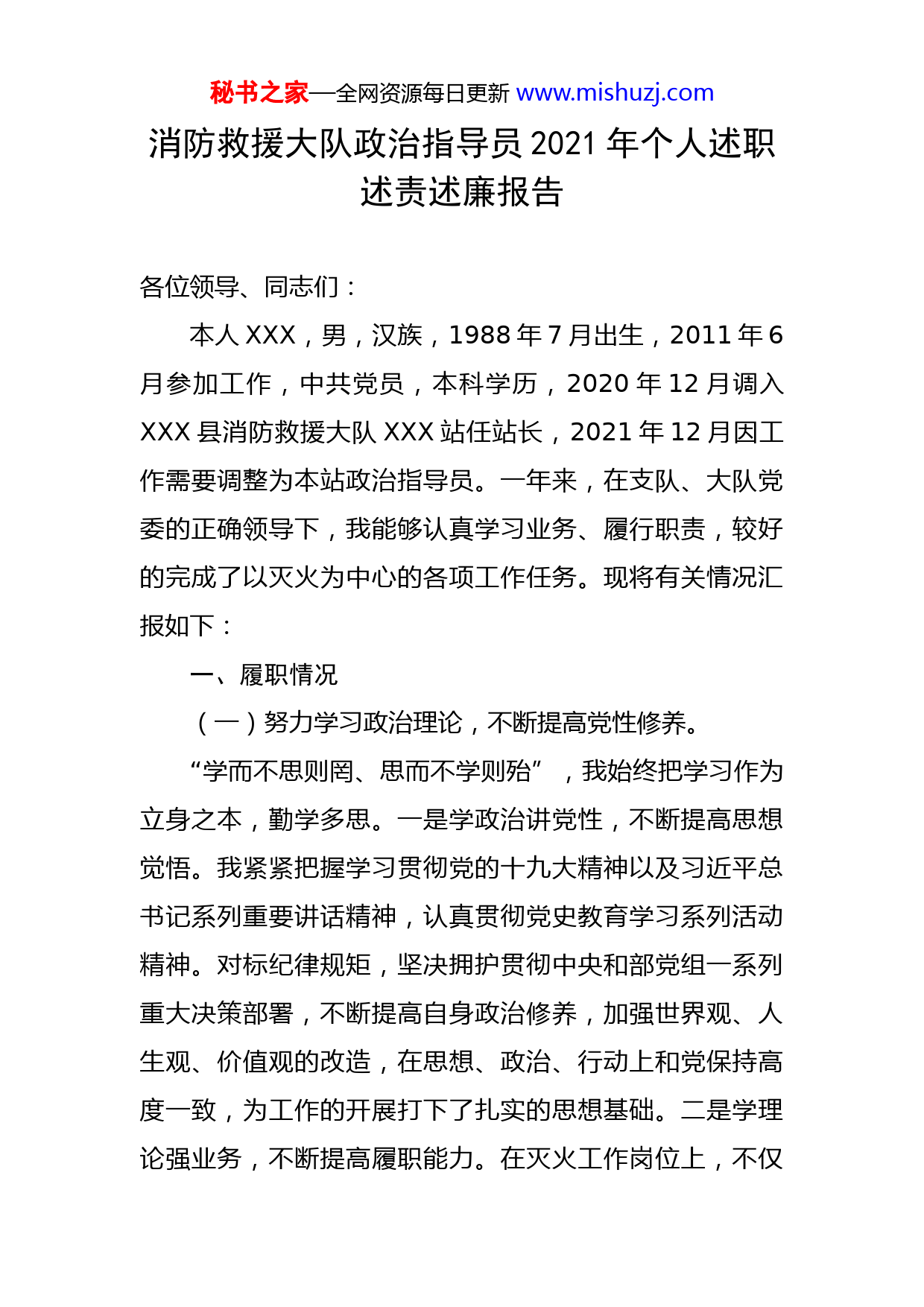 秘书之家—全网资源每日更新 www.mishuzj.com

消防救援大队政治指导员 2021 年个人述职述责述廉报告

各位领导、同志们：

本人 XXX，男，汉族，1988 年 7 月出生，2011 年 6 月参加工作，中共党员，本科学历，2020 年 12 月调入 XXX 县消防救援大队 XXX 站任站长，2021 年 12 月因工作需要调整为本站政治指导员。一年来，在支队、大队党委的正确领导下，我能够认真学习业务、履行职责，较好的完成了以灭火为中心的各项工作任务。现将有关情况汇报如下：

一、履职情况

（一）努力学习政治理论，不断提高党性修养。

“学而不思则罔、思而不学则殆”，我始终把学习作为立身之本，勤学多思。一是学政治讲党性，不断提高思想觉悟。我紧紧把握学习贯彻党的十九大精神以及习近平总书记系列重要讲话精神，认真贯彻党史教育学习系列活动精神。对标纪律规矩，坚决拥护贯彻中央和部党组一系列重大决策部署，不断提高自身政治修养，加强世界观、人生观、价值观的改造，在思想、政治、行动上和党保持高度一致，为工作的开展打下了扎实的思想基础。二是学理论强业务，不断提高履职能力。在灭火工作岗位上，不仅